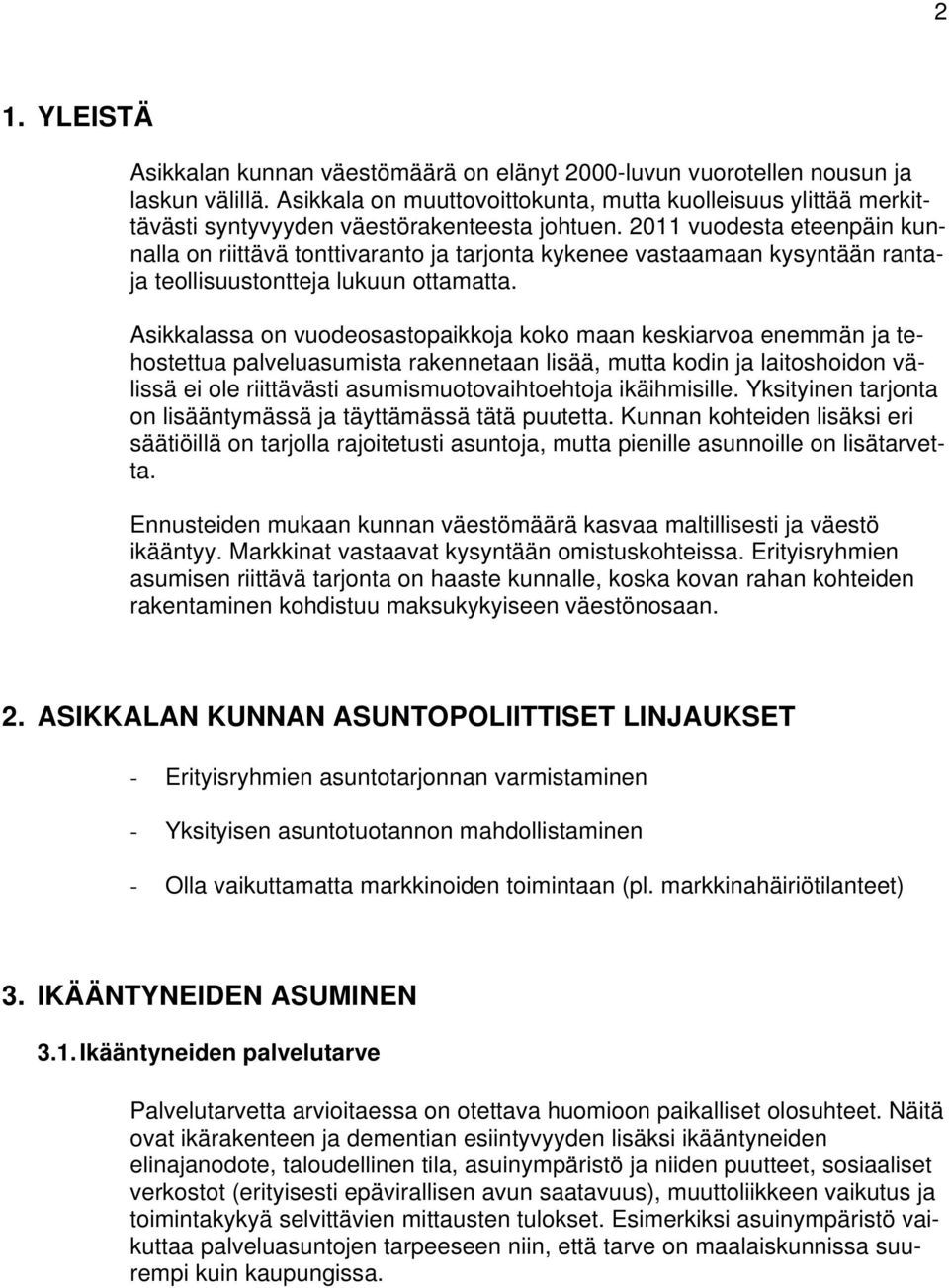 2

1. YLEISTÄ

Asikkalan kunnan väestömäärä on elänyt 2000-luvun vuorotellen nousun ja laskun välillä. Asikkala on muuttovoittokunta, mutta kuolleisuus ylittää merkittävästi syntyvyyden väestörakenteesta johtuen. 2011 vuodesta eteenpäin kunnalla on riittävä tonttivaranto ja tarjonta kykenee vastaamaan kysyntään ranta- ja teollisuustontteja lukuun ottamatta.

Asikkalassa on vuodeosastopaikkoja koko maan keskiarvoa enemmän ja tehostettua palveluasumista rakennetaan lisää, mutta kodin ja laitoshoidon välissä ei ole riittävästi asumismuotovaihtoehtoja ikäihmisille. Yksityinen tarjonta on lisääntymässä ja täyttämässä tätä puutetta. Kunnan kohteiden lisäksi eri säätiöillä on tarjolla rajoitetusti asuntoja, mutta pienille asunnoille on lisätarvetta.

Ennusteiden mukaan kunnan väestömäärä kasvaa maltillisesti ja väestö ikääntyy. Markkinat vastaavat kysyntään omistuskohteissa. Erityisryhmien asumisen riittävä tarjonta on haaste kunnalle, koska kovan rahan kohteiden rakentaminen kohdistuu maksukykyiseen väestönosaan.

2. ASIKKALAN KUNNAN ASUNTOPOLIITTISET LINJAUKSET

- Erityisryhmien asuntotarjonnan varmistaminen

- Yksityisen asuntotuotannon mahdollistaminen

- Olla vaikuttamatta markkinoiden toimintaan (pl. markkinahäiriötilanteet)

3. IKÄÄNTYNEIDEN ASUMINEN

3.1. Ikääntyneiden palvelutarve

Palvelutarvetta arvioitaessa on otettava huomioon paikalliset olosuhteet. Näitä ovat ikärakenteen ja dementian esiintyvyyden lisäksi ikääntyneiden elinajanodote, taloudellinen tila, asuinympäristö ja niiden puutteet, sosiaaliset verkostot (erityisesti epävirallisen avun saatavuus), muuttoliikkeen vaikutus ja toimintakykyä selvittävien mittausten tulokset. Esimerkiksi asuinympäristö vaikuttaa palveluasuntojen tarpeeseen niin, että tarve on maalaiskunnissa suurempi kuin kaupungissa.